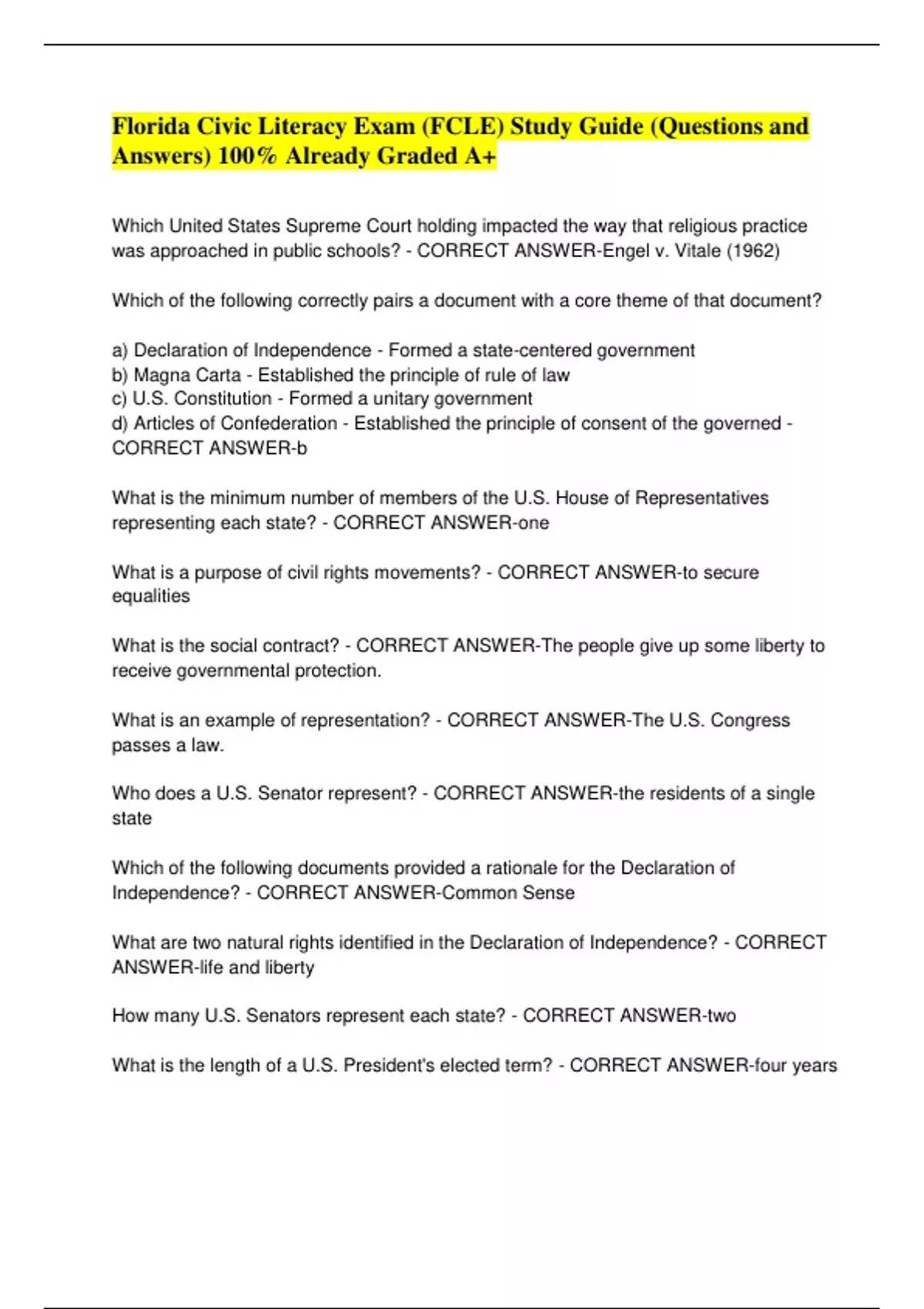 Florida Civic Literacy Exam (FCLE) Study Guide (Questions and Answers) 100% Already Graded A+

Which United States Supreme Court holding impacted the way that religious practice was approached in public schools? - CORRECT ANSWER-Engel v. Vitale (1962)

Which of the following correctly pairs a document with a core theme of that document?

a) Declaration of Independence - Formed a state-centered government
b) Magna Carta - Established the principle of rule of law
c) U.S. Constitution - Formed a unitary government
d) Articles of Confederation - Established the principle of consent of the governed - CORRECT ANSWER-b

What is the minimum number of members of the U.S. House of Representatives representing each state? - CORRECT ANSWER-one

What is a purpose of civil rights movements? - CORRECT ANSWER-to secure equalities

What is the social contract? - CORRECT ANSWER-The people give up some liberty to receive governmental protection.

What is an example of representation? - CORRECT ANSWER-The U.S. Congress passes a law.

Who does a U.S. Senator represent? - CORRECT ANSWER-the residents of a single state

Which of the following documents provided a rationale for the Declaration of Independence? - CORRECT ANSWER-Common Sense

What are two natural rights identified in the Declaration of Independence? - CORRECT ANSWER-life and liberty

How many U.S. Senators represent each state? - CORRECT ANSWER-two

What is the length of a U.S. President's elected term? - CORRECT ANSWER-four years